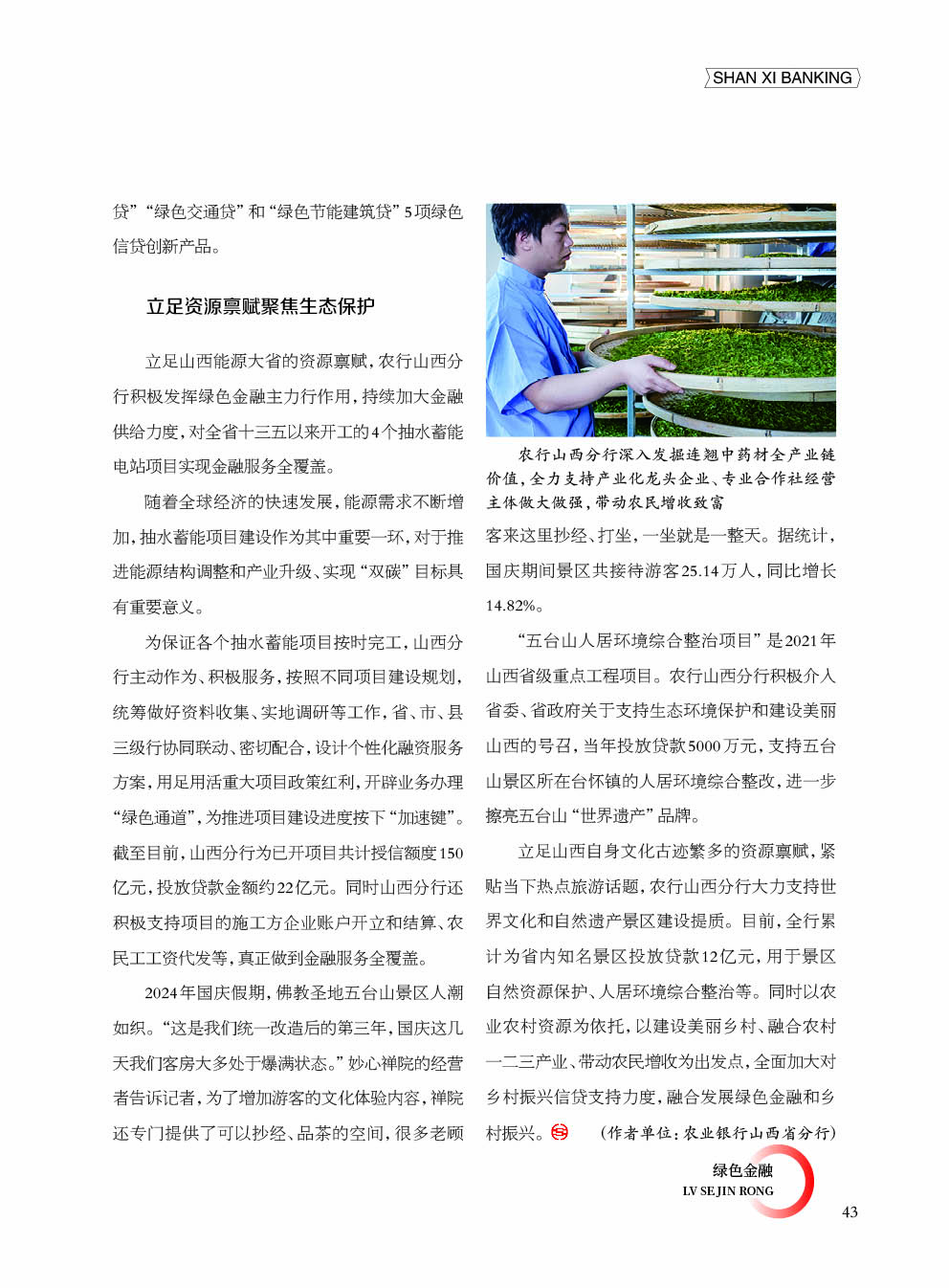 SHAN XI BANKING

贷”“绿色交通贷”和“绿色节能建筑贷”5项绿色信贷创新产品。

立足资源禀赋聚焦生态保护

立足山西能源大省的资源禀赋，农行山西分行积极发挥绿色金融主力行作用，持续加大金融供给力度，对全省十三五以来开工的4个抽水蓄能电站项目实现金融服务全覆盖。

随着全球经济的快速发展，能源需求不断增加，抽水蓄能项目建设作为其中重要一环，对于推进能源结构调整和产业升级、实现“双碳”目标具有重要意义。

为保证各个抽水蓄能项目按时完工，山西分行主动作为、积极服务，按照不同项目建设规划，统筹做好资料收集、实地调研等工作，省、市、县三级行协同联动、密切配合，设计个性化融资服务方案，用足用活重大项目政策红利，开辟业务办理“绿色通道”，为推进项目建设进度按下“加速键”。截至目前，山西分行为已开项目共计授信额度150亿元，投放贷款金额约22亿元。同时山西分行还积极支持项目的施工方企业账户开立和结算、农民工工资代发等，真正做到金融服务全覆盖。

2024年国庆假期，佛教圣地五台山景区人潮如织。“这是我们统一改造后的第三年，国庆这几天我们客房大多处于爆满状态。”妙心禅院的经营者告诉记者，为了增加游客的文化体验内容，禅院还专门提供了可以抄经、品茶的空间，很多老顾

农行山西分行深入发掘连翘中药材全产业链价值，全力支持产业化龙头企业、专业合作社经营主体做大做强，带动农民增收致富

客来这里抄经、打坐，一坐就是一整天。据统计，国庆期间景区共接待游客25.14万人，同比增长14.82%。

“五台山人居环境综合整治项目”是2021年山西省级重点工程项目。农行山西分行积极介入省委、省政府关于支持生态环境保护和建设美丽山西的号召，当年投放贷款5000万元，支持五台山景区所在台怀镇的人居环境综合整改，进一步擦亮五台山“世界遗产”品牌。

立足山西自身文化古迹繁多的资源禀赋，紧贴当下热点旅游话题，农行山西分行大力支持世界文化和自然遗产景区建设提质。目前，全行累计为省内知名景区投放贷款12亿元，用于景区自然资源保护、人居环境综合整治等。同时以农业农村资源为依托，以建设美丽乡村、融合农村一二三产业、带动农民增收为出发点，全面加大对乡村振兴信贷支持力度，融合发展绿色金融和乡村振兴。 （作者单位：农业银行山西省分行）

绿色金融
LV SE JIN RONG
43